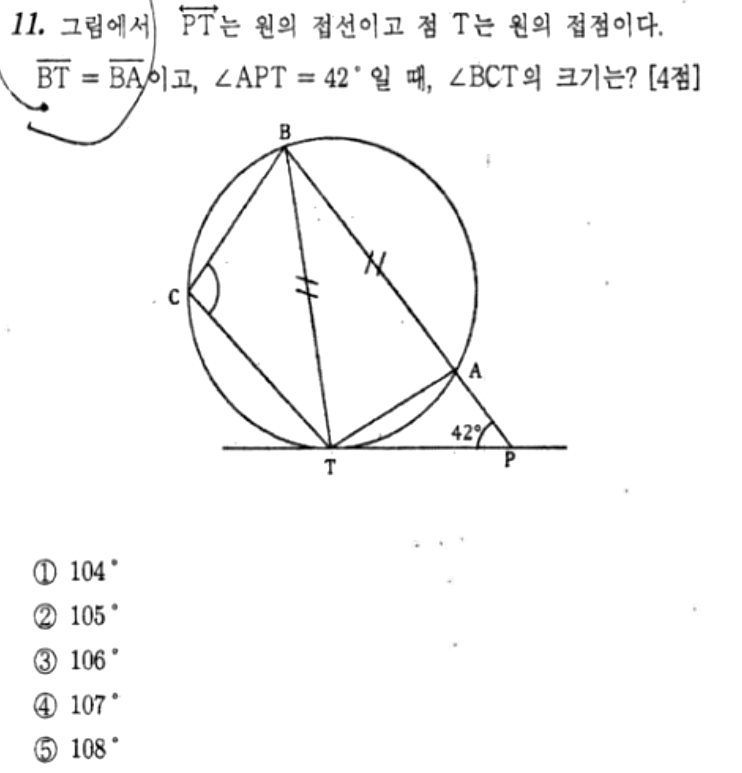 11. 그림에서 $\overleftrightarrow{PT}$는 원의 접선이고 점 T는 원의 접점이다. $\overline{BT} = \overline{BA}$이고, $\angle APT = 42^\circ$일 때, $\angle BCT$의 크기는? [4점]

B
C
A
42°
T
P

① $104^\circ$
② $105^\circ$
③ $106^\circ$
④ $107^\circ$
⑤ $108^\circ$